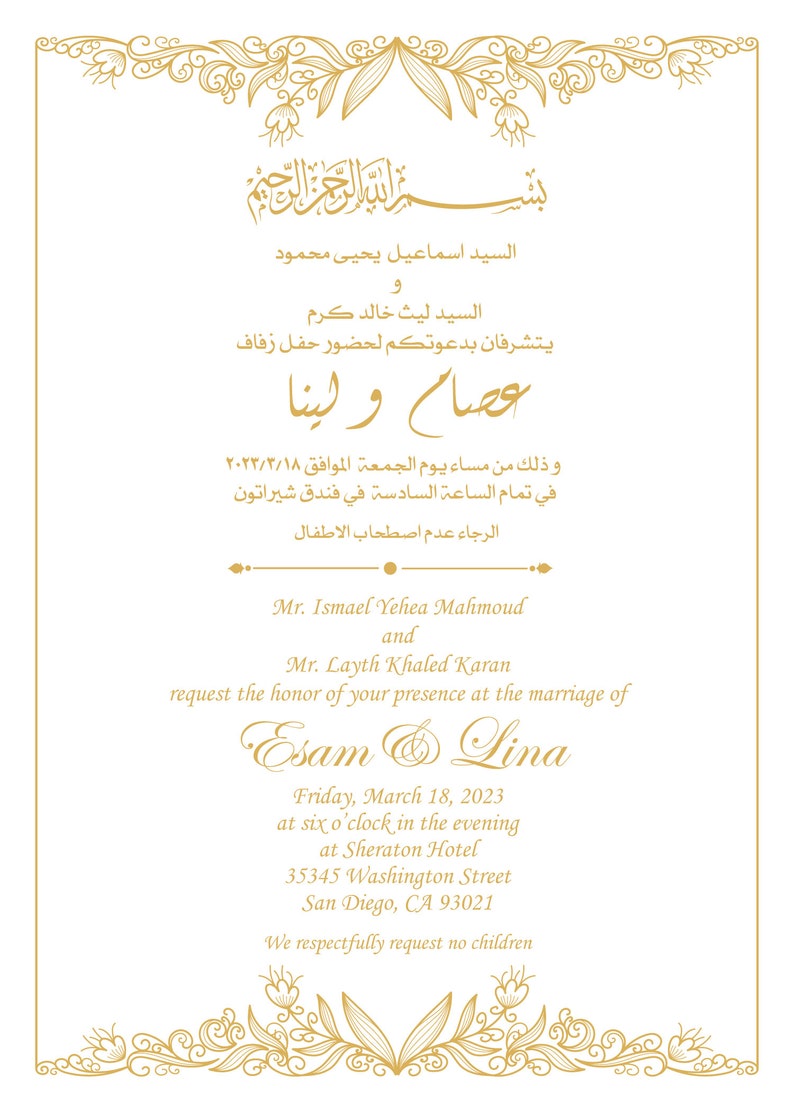 بسم الله الرحمن الرحيم

السيد اسماعيل يحيى محمود
و
السيد ليث خالد كرم
يتشرفان بدعوتكم لحضور حفل زفاف

عصام و لينا

و ذلك من مساء يوم الجمعة الموافق ٢٠٢٣/٣/١٨
في تمام الساعة السادسة في فندق شيراتون

الرجاء عدم اصطحاب الاطفال

Mr. Ismael Yehea Mahmoud
and
Mr. Layth Khaled Karan
request the honor of your presence at the marriage of

Esam & Lina

Friday, March 18, 2023
at six o'clock in the evening
at Sheraton Hotel
35345 Washington Street
San Diego, CA 93021

We respectfully request no children